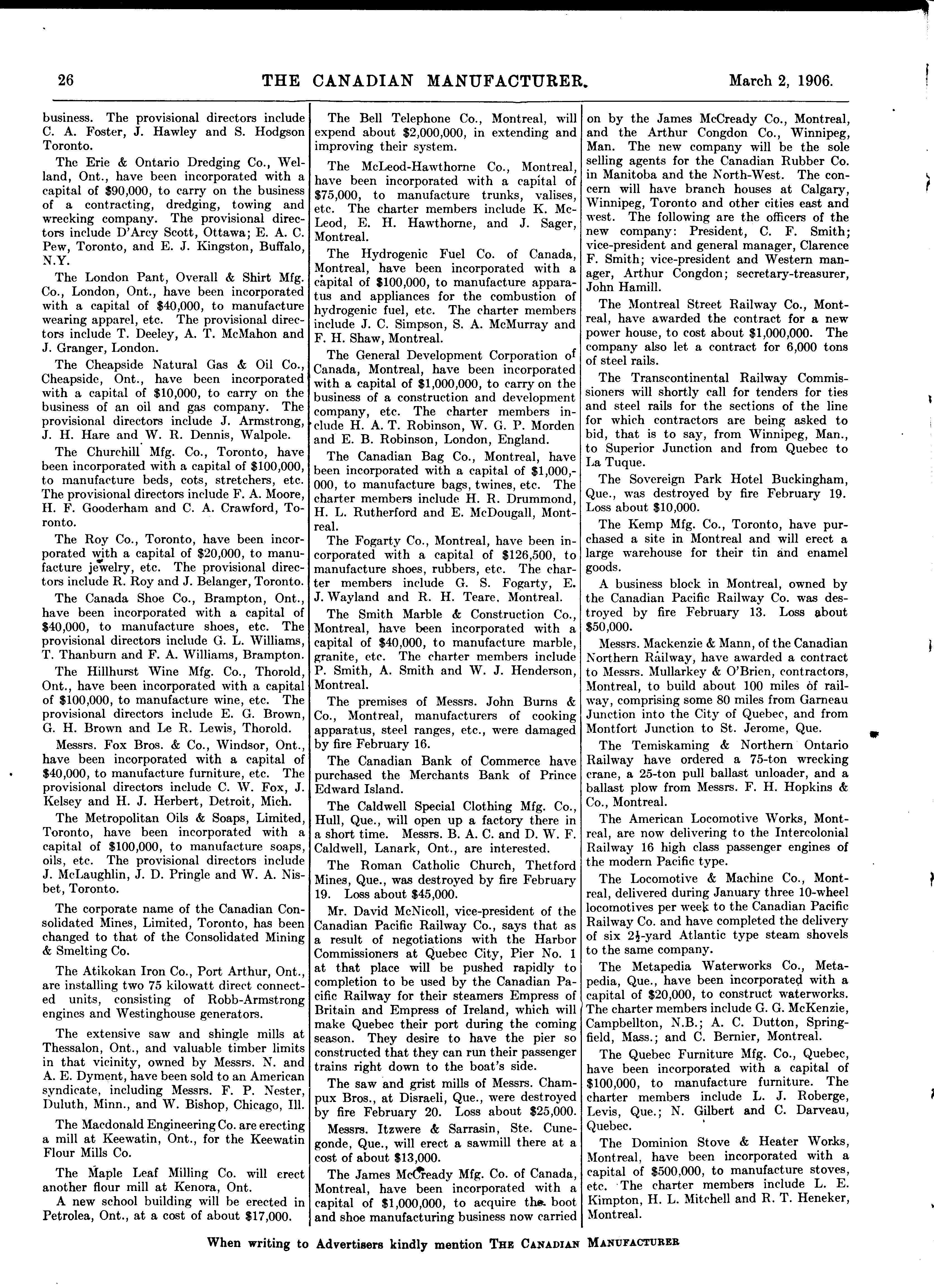 26 THE CANADIAN MANUFACTURER. March 2, 1906.

business. The provisional directors include C. A. Foster, J. Hawley and S. Hodgson Toronto.

The Erie & Ontario Dredging Co., Welland, Ont., have been incorporated with a capital of $90,000, to carry on the business of a contracting, dredging, towing and wrecking company. The provisional directors include D'Arcy Scott, Ottawa; E. A. C. Pew, Toronto, and E. J. Kingston, Buffalo, N.Y.

The London Pant, Overall & Shirt Mfg. Co., London, Ont., have been incorporated with a capital of $40,000, to manufacture wearing apparel, etc. The provisional directors include T. Deeley, A. T. McMahon and J. Granger, London.

The Cheapside Natural Gas & Oil Co., Cheapside, Ont., have been incorporated with a capital of $10,000, to carry on the business of an oil and gas company. The provisional directors include J. Armstrong, J. H. Hare and W. R. Dennis, Walpole.

The Churchill Mfg. Co., Toronto, have been incorporated with a capital of $100,000, to manufacture beds, cots, stretchers, etc. The provisional directors include F. A. Moore, H. F. Gooderham and C. A. Crawford, Toronto.

The Roy Co., Toronto, have been incorporated with a capital of $20,000, to manufacture jewelry, etc. The provisional directors include R. Roy and J. Belanger, Toronto.

The Canada Shoe Co., Brampton, Ont., have been incorporated with a capital of $40,000, to manufacture shoes, etc. The provisional directors include G. L. Williams, T. Thanburn and F. A. Williams, Brampton.

The Hillhurst Wine Mfg. Co., Thorold, Ont., have been incorporated with a capital of $100,000, to manufacture wine, etc. The provisional directors include E. G. Brown, G. H. Brown and Le R. Lewis, Thorold.

Messrs. Fox Bros. & Co., Windsor, Ont., have been incorporated with a capital of $40,000, to manufacture furniture, etc. The provisional directors include C. W. Fox, J. Kelsey and H. J. Herbert, Detroit, Mich.

The Metropolitan Oils & Soaps, Limited, Toronto, have been incorporated with a capital of $100,000, to manufacture soaps, oils, etc. The provisional directors include J. McLaughlin, J. D. Pringle and W. A. Nisbet, Toronto.

The corporate name of the Canadian Consolidated Mines, Limited, Toronto, has been changed to that of the Consolidated Mining & Smelting Co.

The Atikokan Iron Co., Port Arthur, Ont., are installing two 75 kilowatt direct connected units, consisting of Robb-Armstrong engines and Westinghouse generators.

The extensive saw and shingle mills at Thessalon, Ont., and valuable timber limits in that vicinity, owned by Messrs. N. and A. E. Dyment, have been sold to an American syndicate, including Messrs. F. P. Nester, Duluth, Minn., and W. Bishop, Chicago, Ill.

The Macdonald Engineering Co. are erecting a mill at Keewatin, Ont., for the Keewatin Flour Mills Co.

The Maple Leaf Milling Co. will erect another flour mill at Kenora, Ont.

A new school building will be erected in Petrolea, Ont., at a cost of about $17,000.

The Bell Telephone Co., Montreal, will expend about $2,000,000, in extending and improving their system.

The McLeod-Hawthorne Co., Montreal, have been incorporated with a capital of $75,000, to manufacture trunks, valises, etc. The charter members include K. McLeod, E. H. Hawthorne, and J. Sager, Montreal.

The Hydrogenic Fuel Co. of Canada, Montreal, have been incorporated with a capital of $100,000, to manufacture apparatus and appliances for the combustion of hydrogenic fuel, etc. The charter members include J. C. Simpson, S. A. McMurray and F. H. Shaw, Montreal.

The General Development Corporation of Canada, Montreal, have been incorporated with a capital of $1,000,000, to carry on the business of a construction and development company, etc. The charter members include H. A. T. Robinson, W. G. P. Morden and E. B. Robinson, London, England.

The Canadian Bag Co., Montreal, have been incorporated with a capital of $1,000,000, to manufacture bags, twines, etc. The charter members include H. R. Drummond, H. L. Rutherford and E. McDougall, Montreal.

The Fogarty Co., Montreal, have been incorporated with a capital of $126,500, to manufacture shoes, rubbers, etc. The charter members include G. S. Fogarty, E. J. Wayland and R. H. Teare, Montreal.

The Smith Marble & Construction Co., Montreal, have been incorporated with a capital of $40,000, to manufacture marble, granite, etc. The charter members include P. Smith, A. Smith and W. J. Henderson, Montreal.

The premises of Messrs. John Burns & Co., Montreal, manufacturers of cooking apparatus, steel ranges, etc., were damaged by fire February 16.

The Canadian Bank of Commerce have purchased the Merchants Bank of Prince Edward Island.

The Caldwell Special Clothing Mfg. Co., Hull, Que., will open up a factory there in a short time. Messrs. B. A. C. and D. W. F. Caldwell, Lanark, Ont., are interested.

The Roman Catholic Church, Thetford Mines, Que., was destroyed by fire February 19. Loss about $45,000.

Mr. David McNicoll, vice-president of the Canadian Pacific Railway Co., says that as a result of negotiations with the Harbor Commissioners at Quebec City, Pier No. 1 at that place will be pushed rapidly to completion to be used by the Canadian Pacific Railway for their steamers Empress of Britain and Empress of Ireland, which will make Quebec their port during the coming season. They desire to have the pier so constructed that they can run their passenger trains right down to the boat's side.

The saw and grist mills of Messrs. Champux Bros., at Disraeli, Que., were destroyed by fire February 20. Loss about $25,000.

Messrs. Itzwere & Sarrasin, Ste. Cunegonde, Que., will erect a sawmill there at a cost of about $13,000.

The James McCready Mfg. Co. of Canada, Montreal, have been incorporated with a capital of $1,000,000, to acquire the boot and shoe manufacturing business now carried on by the James McCready Co., Montreal, and the Arthur Congdon Co., Winnipeg, Man. The new company will be the sole selling agents for the Canadian Rubber Co. in Manitoba and the North-West. The concern will have branch houses at Calgary, Winnipeg, Toronto and other cities east and west. The following are the officers of the new company: President, C. F. Smith; vice-president and general manager, Clarence F. Smith; vice-president and Western manager, Arthur Congdon; secretary-treasurer, John Hamill.

The Montreal Street Railway Co., Montreal, have awarded the contract for a new power house, to cost about $1,000,000. The company also let a contract for 6,000 tons of steel rails.

The Transcontinental Railway Commissioners will shortly call for tenders for ties and steel rails for the sections of the line for which contractors are being asked to bid, that is to say, from Winnipeg, Man., to Superior Junction and from Quebec to La Tuque.

The Sovereign Park Hotel Buckingham, Que., was destroyed by fire February 19. Loss about $10,000.

The Kemp Mfg. Co., Toronto, have purchased a site in Montreal and will erect a large warehouse for their tin and enamel goods.

A business block in Montreal, owned by the Canadian Pacific Railway Co. was destroyed by fire February 13. Loss about $50,000.

Messrs. Mackenzie & Mann, of the Canadian Northern Railway, have awarded a contract to Messrs. Mullarkey & O'Brien, contractors, Montreal, to build about 100 miles of railway, comprising some 80 miles from Garneau Junction into the City of Quebec, and from Montfort Junction to St. Jerome, Que.

The Temiskaming & Northern Ontario Railway have ordered a 75-ton wrecking crane, a 25-ton pull ballast unloader, and a ballast plow from Messrs. F. H. Hopkins & Co., Montreal.

The American Locomotive Works, Montreal, are now delivering to the Intercolonial Railway 16 high class passenger engines of the modern Pacific type.

The Locomotive & Machine Co., Montreal, delivered during January three 10-wheel locomotives per week to the Canadian Pacific Railway Co. and have completed the delivery of six $2\frac{1}{2}$-yard Atlantic type steam shovels to the same company.

The Metapedia Waterworks Co., Metapedia, Que., have been incorporated with a capital of $20,000, to construct waterworks. The charter members include G. G. McKenzie, Campbellton, N.B.; A. C. Dutton, Springfield, Mass.; and C. Bernier, Montreal.

The Quebec Furniture Mfg. Co., Quebec, have been incorporated with a capital of $100,000, to manufacture furniture. The charter members include L. J. Roberge, Levis, Que.; N. Gilbert and C. Darveau, Quebec.

The Dominion Stove & Heater Works, Montreal, have been incorporated with a capital of $500,000, to manufacture stoves, etc. The charter members include L. E. Kimpton, H. L. Mitchell and R. T. Heneker, Montreal.

When writing to Advertisers kindly mention THE CANADIAN MANUFACTURER